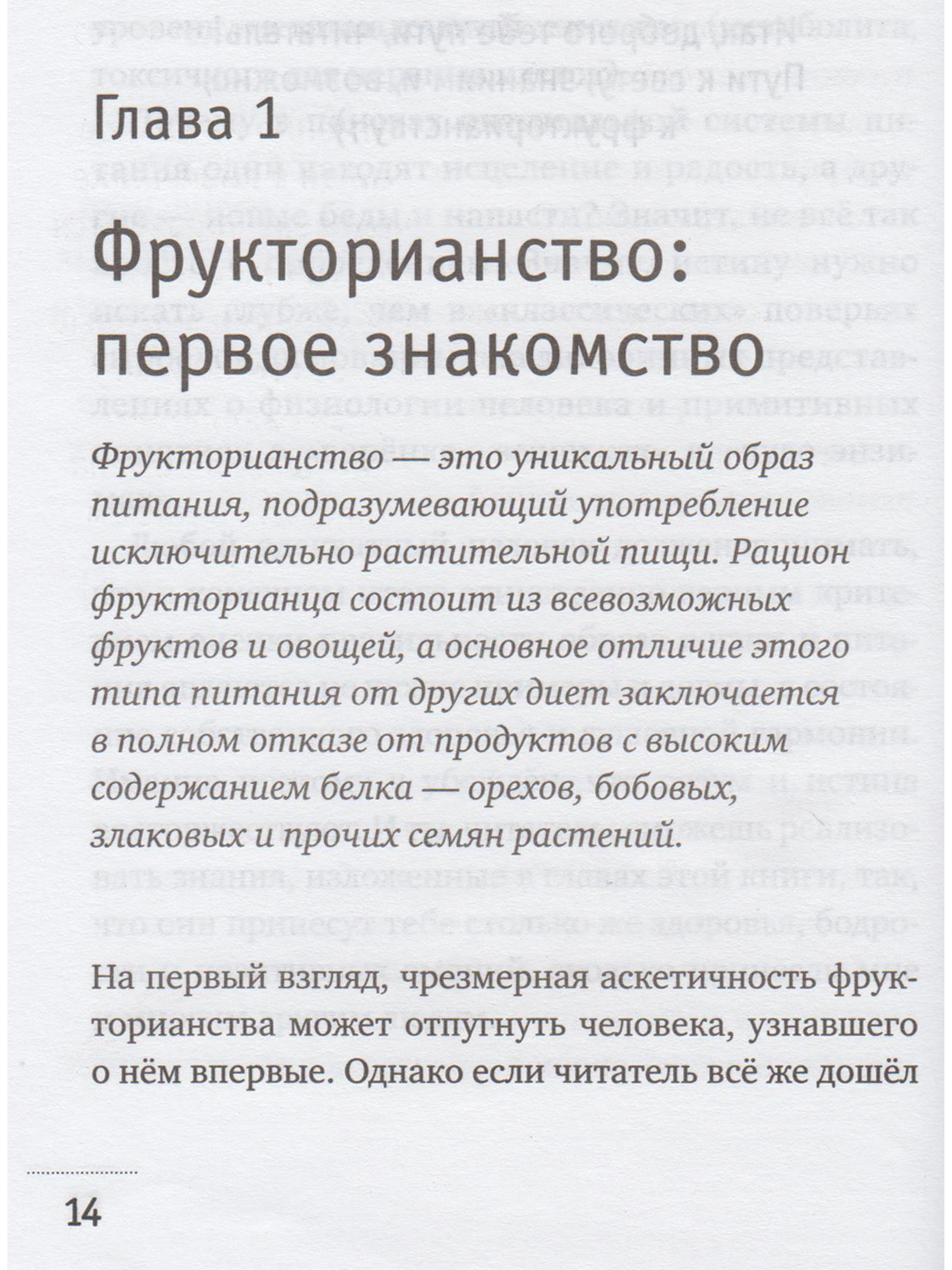 Глава 1

Фрукторианство: первое знакомство

Фрукторианство — это уникальный образ питания, подразумевающий употребление исключительно растительной пищи. Рацион фрукторианца состоит из всевозможных фруктов и овощей, а основное отличие этого типа питания от других диет заключается в полном отказе от продуктов с высоким содержанием белка — орехов, бобовых, злаковых и прочих семян растений.

На первый взгляд, чрезмерная аскетичность фрукторианства может отпугнуть человека, узнавшего о нём впервые. Однако если читатель всё же дошёл

14